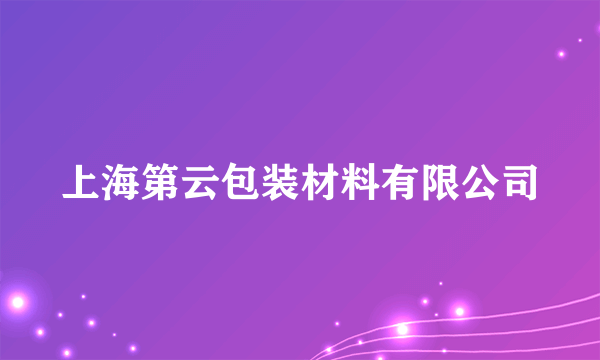 上海第云包装材料有限公司